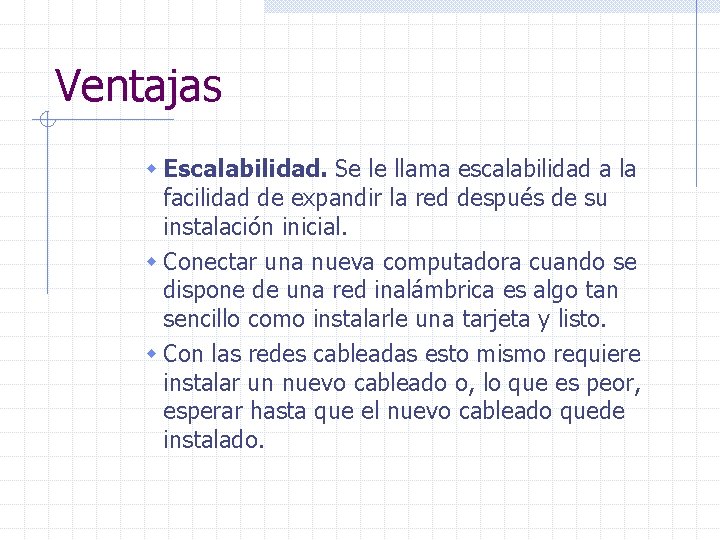 Ventajas

Escalabilidad. Se le llama escalabilidad a la facilidad de expandir la red después de su instalación inicial.

Conectar una nueva computadora cuando se dispone de una red inalámbrica es algo tan sencillo como instalarle una tarjeta y listo.

Con las redes cableadas esto mismo requiere instalar un nuevo cableado o, lo que es peor, esperar hasta que el nuevo cableado quede instalado.